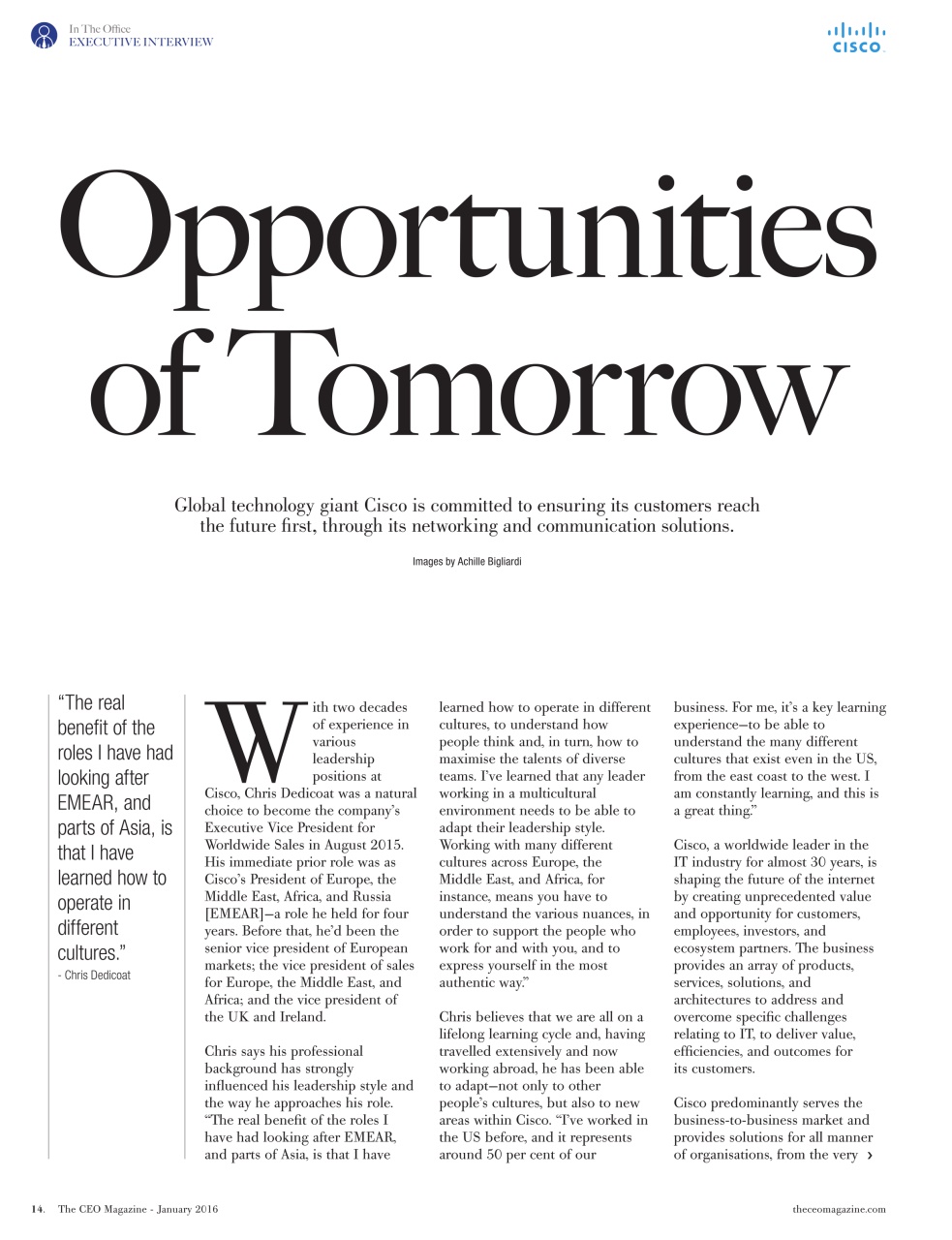 In The Office
EXECUTIVE INTERVIEW

CISCO

Opportunities of Tomorrow

Global technology giant Cisco is committed to ensuring its customers reach the future first, through its networking and communication solutions.

Images by Achille Bigliardi

"The real benefit of the roles I have had looking after EMEAR, and parts of Asia, is that I have learned how to operate in different cultures."
- Chris Dedicoat

With two decades of experience in various leadership positions at Cisco, Chris Dedicoat was a natural choice to become the company's Executive Vice President for Worldwide Sales in August 2015. His immediate prior role was as Cisco's President of Europe, the Middle East, Africa, and Russia [EMEAR]—a role he held for four years. Before that, he'd been the senior vice president of European markets; the vice president of sales for Europe, the Middle East, and Africa; and the vice president of the UK and Ireland.

Chris says his professional background has strongly influenced his leadership style and the way he approaches his role. "The real benefit of the roles I have had looking after EMEAR, and parts of Asia, is that I have learned how to operate in different cultures, to understand how people think and, in turn, how to maximise the talents of diverse teams. I've learned that any leader working in a multicultural environment needs to be able to adapt their leadership style. Working with many different cultures across Europe, the Middle East, and Africa, for instance, means you have to understand the various nuances, in order to support the people who work for and with you, and to express yourself in the most authentic way."

Chris believes that we are all on a lifelong learning cycle and, having travelled extensively and now working abroad, he has been able to adapt—not only to other people's cultures, but also to new areas within Cisco. "I've worked in the US before, and it represents around 50 per cent of our business. For me, it's a key learning experience—to be able to understand the many different cultures that exist even in the US, from the east coast to the west. I am constantly learning, and this is a great thing."

Cisco, a worldwide leader in the IT industry for almost 30 years, is shaping the future of the internet by creating unprecedented value and opportunity for customers, employees, investors, and ecosystem partners. The business provides an array of products, services, solutions, and architectures to address and overcome specific challenges relating to IT, to deliver value, efficiencies, and outcomes for its customers.

Cisco predominantly serves the business-to-business market and provides solutions for all manner of organisations, from the very ›

14. The CEO Magazine - January 2016

theceomagazine.com